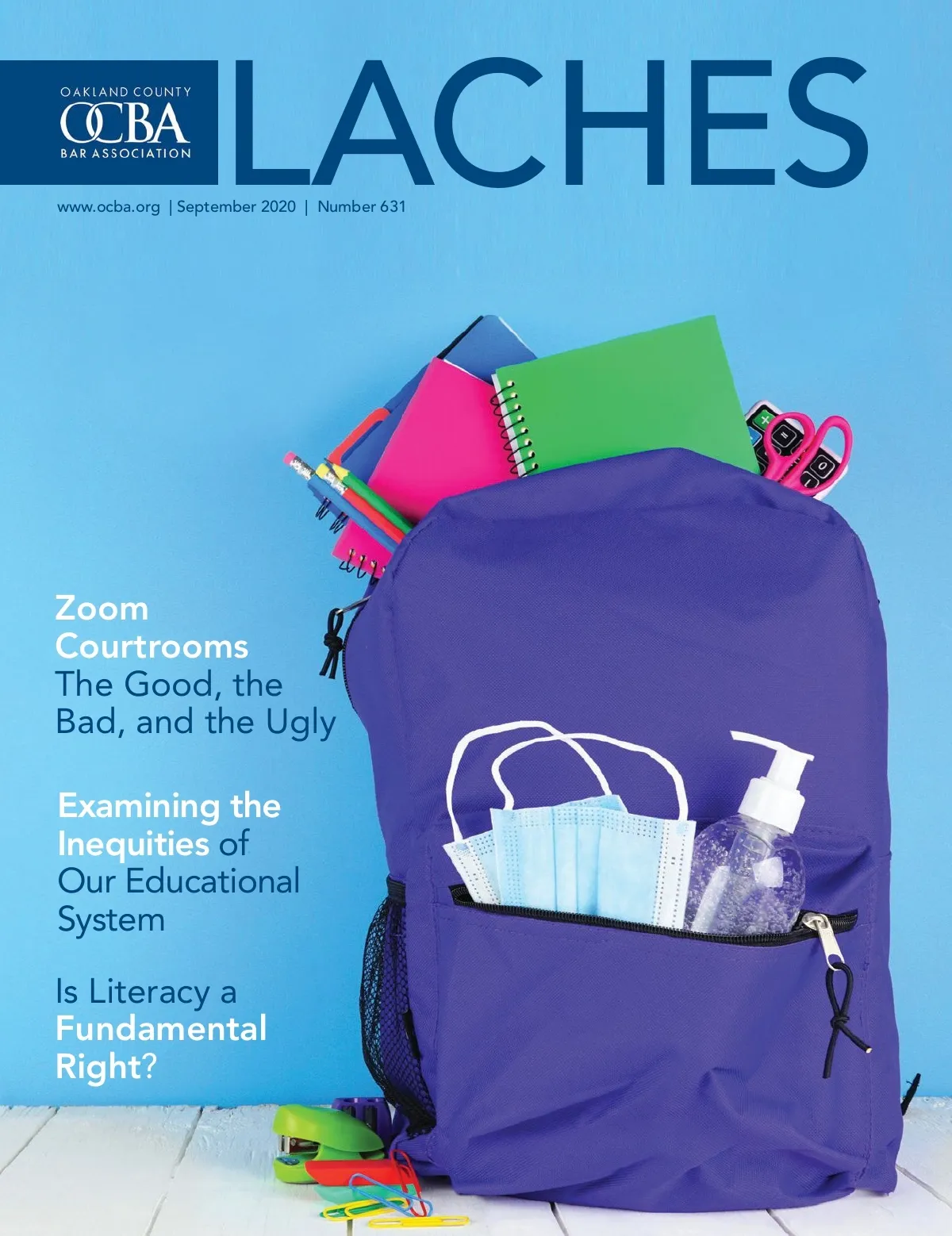 OAKLAND COUNTY
OCBA
BAR ASSOCIATION

LACHES

www.ocba.org | September 2020 | Number 631

Zoom Courtrooms
The Good, the Bad, and the Ugly

Examining the Inequities of Our Educational System

Is Literacy a Fundamental Right?